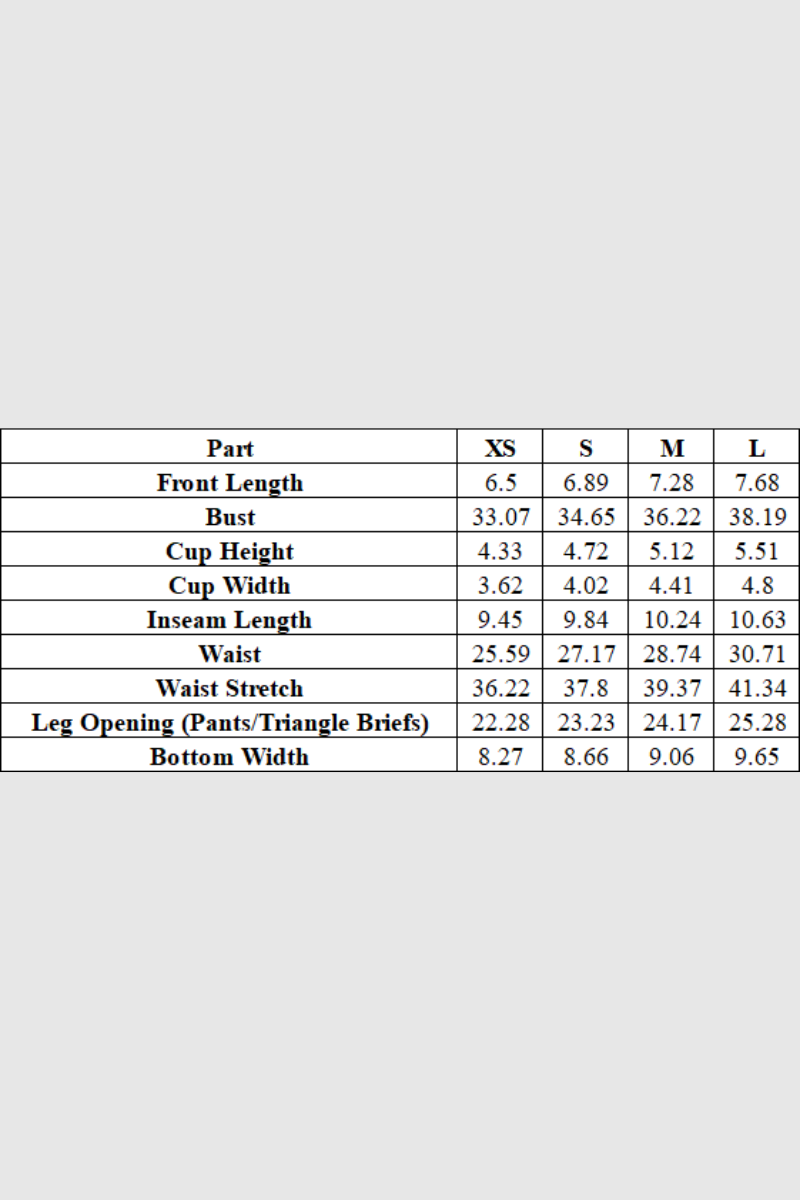 | Part | XS | S | M | L |
|---|---|---|---|---|
| Front Length | 6.5 | 6.89 | 7.28 | 7.68 |
| Bust | 33.07 | 34.65 | 36.22 | 38.19 |
| Cup Height | 4.33 | 4.72 | 5.12 | 5.51 |
| Cup Width | 3.62 | 4.02 | 4.41 | 4.8 |
| Inseam Length | 9.45 | 9.84 | 10.24 | 10.63 |
| Waist | 25.59 | 27.17 | 28.74 | 30.71 |
| Waist Stretch | 36.22 | 37.8 | 39.37 | 41.34 |
| Leg Opening (Pants/Triangle Briefs) | 22.28 | 23.23 | 24.17 | 25.28 |
| Bottom Width | 8.27 | 8.66 | 9.06 | 9.65 |